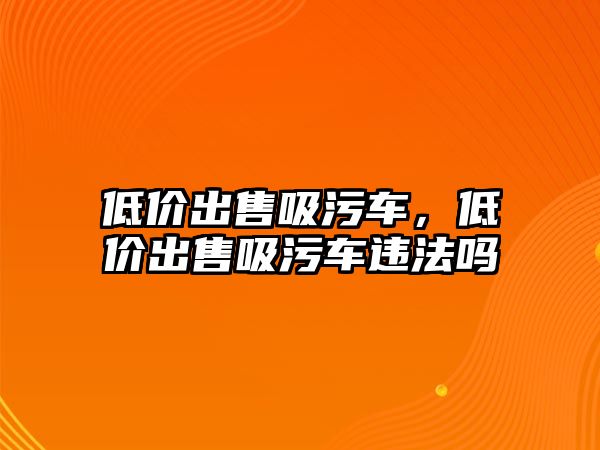 低价出售吸污车，低价出售吸污车违法吗